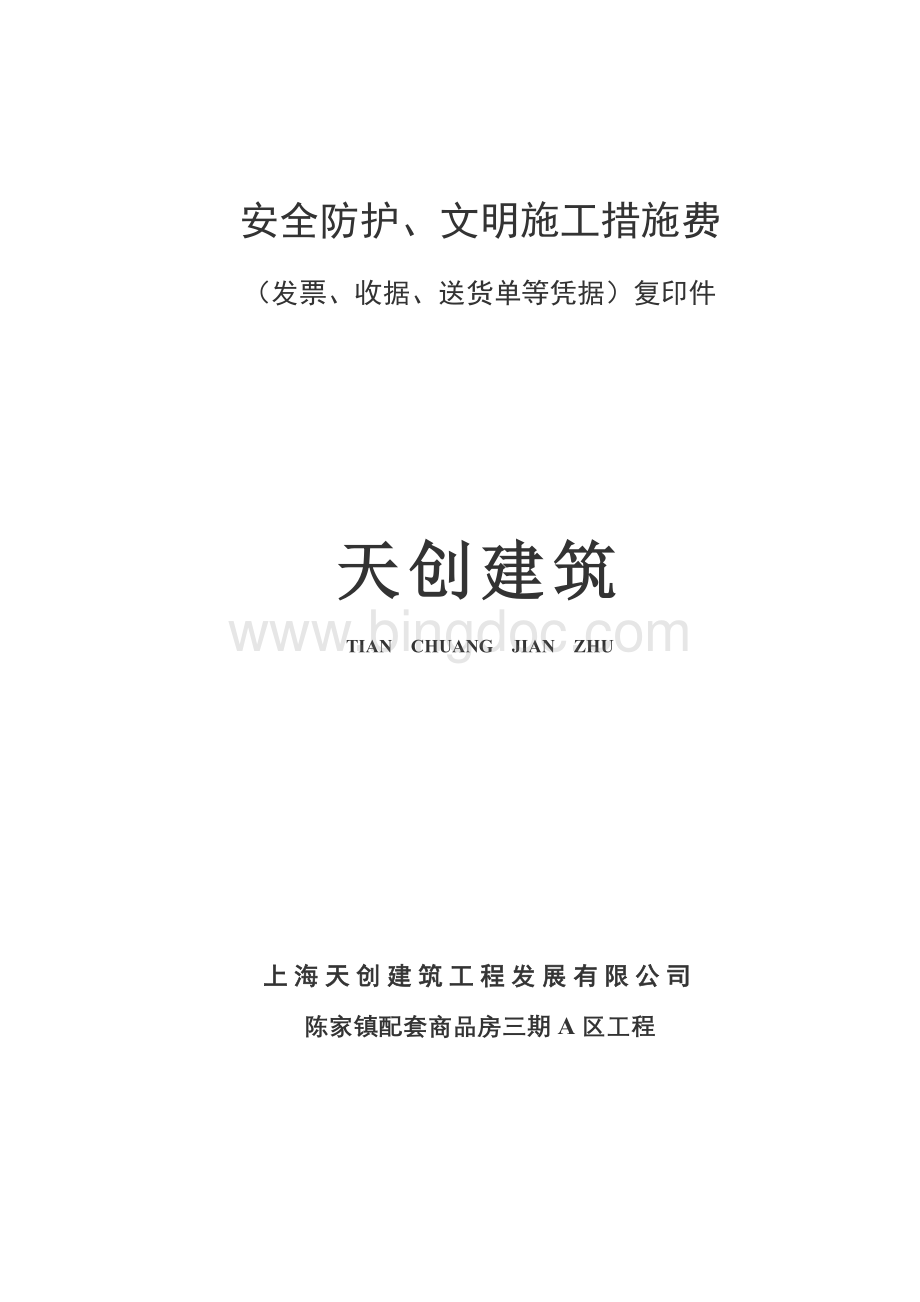 安全防护、文明施工措施费

（发票、收据、送货单等凭据）复印件

天创建筑

www.bingdoc.com

TIAN CHUANG JIAN ZHU

上海天创建筑工程发展有限公司

陈家镇配套商品房三期 A 区工程